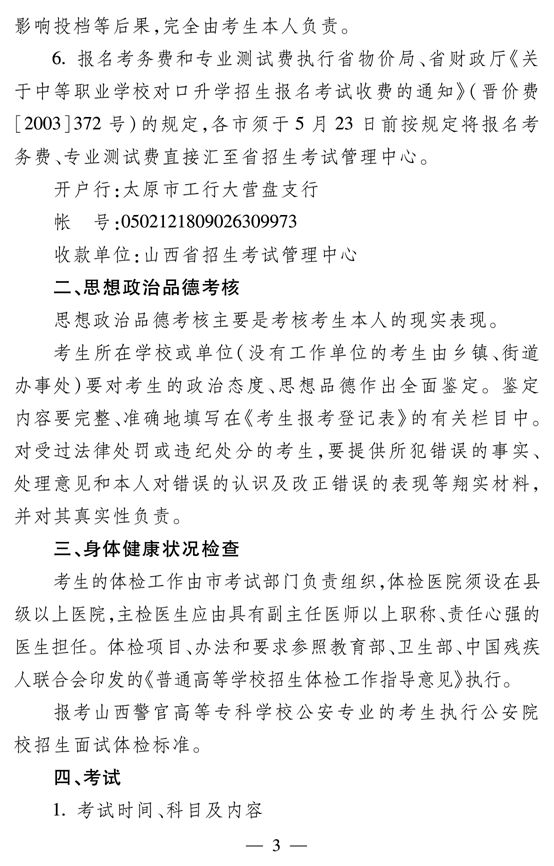 影响投档等后果，完全由考生本人负责。

6. 报名考务费和专业测试费执行省物价局、省财政厅《关于中等职业学校对口升学招生报名考试收费的通知》（晋价费[2003]372号）的规定，各市须于5月23日前按规定将报名考务费、专业测试费直接汇至省招生考试管理中心。

开户行：太原市工行大营盘支行

帐　号：0502121809026309973

收款单位：山西省招生考试管理中心

二、思想政治品德考核

思想政治品德考核主要是考核考生本人的现实表现。

考生所在学校或单位（没有工作单位的考生由乡镇、街道办事处）要对考生的政治态度、思想品德作出全面鉴定。鉴定内容要完整、准确地填写在《考生报考登记表》的有关栏目中。对受过法律处罚或违纪处分的考生，要提供所犯错误的事实、处理意见和本人对错误的认识及改正错误的表现等翔实材料，并对其真实性负责。

三、身体健康状况检查

考生的体检工作由市考试部门负责组织，体检医院须设在县级以上医院，主检医生应由具有副主任医师以上职称、责任心强的医生担任。体检项目、办法和要求参照教育部、卫生部、中国残疾人联合会印发的《普通高等学校招生体检工作指导意见》执行。

报考山西警官高等专科学校公安专业的考生执行公安院校招生面试体检标准。

四、考试

1. 考试时间、科目及内容

— 3 —